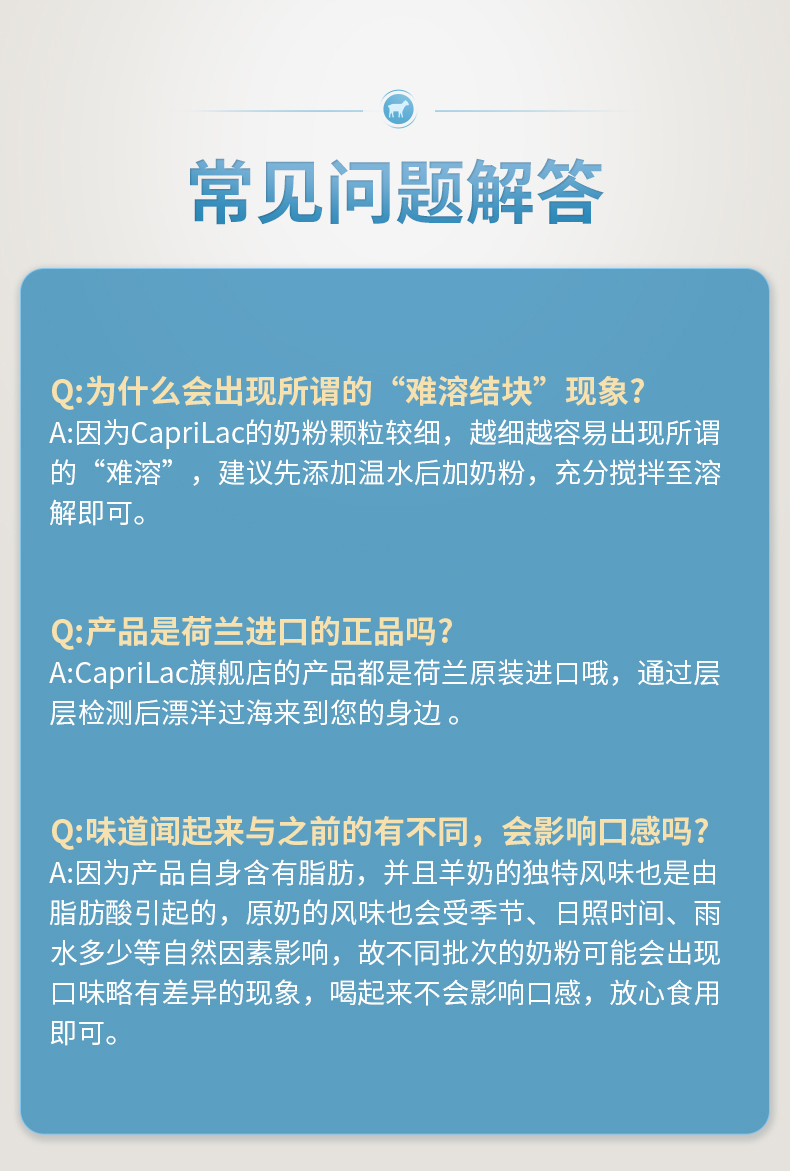 常见问题解答

Q:为什么会出现所谓的“难溶结块”现象?
A:因为CapriLac的奶粉颗粒较细，越细越容易出现所谓的“难溶”，建议先添加温水后加奶粉，充分搅拌至溶解即可。

Q:产品是荷兰进口的正品吗?
A:CapriLac旗舰店的产品都是荷兰原装进口哦，通过层层检测后漂洋过海来到您的身边 。

Q:味道闻起来与之前的有不同，会影响口感吗?
A:因为产品自身含有脂肪，并且羊奶的独特风味也是由脂肪酸引起的，原奶的风味也会受季节、日照时间、雨水多少等自然因素影响，故不同批次的奶粉可能会出现口味略有差异的现象，喝起来不会影响口感，放心食用即可。